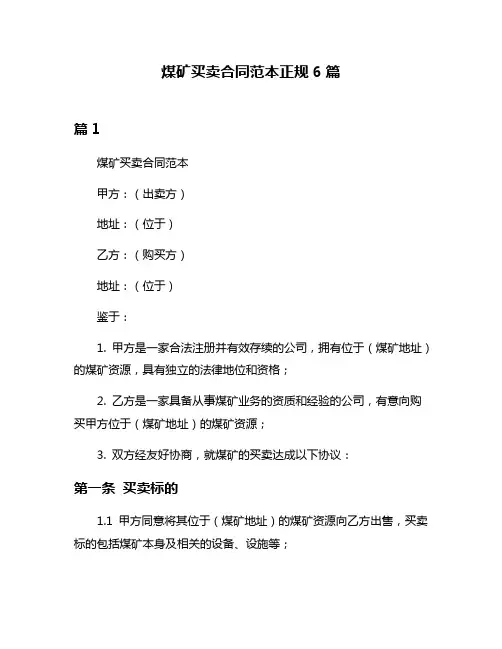 煤矿买卖合同范本正规 6 篇

篇 1

煤矿买卖合同范本

甲方：（出卖方）

地址：（位于）

乙方：（购买方）

地址：（位于）

鉴于：

1. 甲方是一家合法注册并有效存续的公司，拥有位于（煤矿地址）的煤矿资源，具有独立的法律地位和资格；

2. 乙方是一家具备从事煤矿业务的资质和经验的公司，有意向购买甲方位于（煤矿地址）的煤矿资源；

3. 双方经友好协商，就煤矿的买卖达成以下协议：

第一条 买卖标的

1.1 甲方同意将其位于（煤矿地址）的煤矿资源向乙方出售，买卖标的包括煤矿本身及相关的设备、设施等；